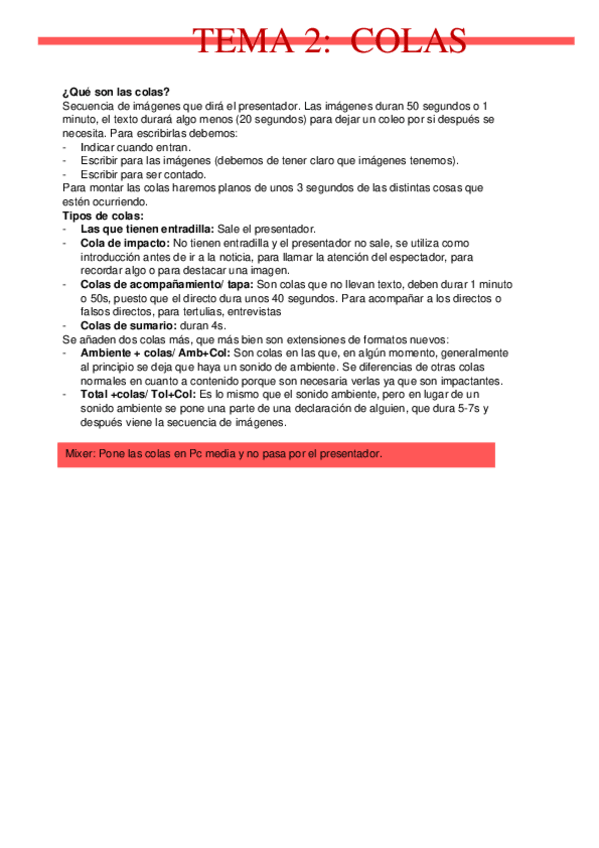 TEMA 2: COLAS

¿Qué son las colas?
Secuencia de imágenes que dirá el presentador. Las imágenes duran 50 segundos o 1 minuto, el texto durará algo menos (20 segundos) para dejar un coleo por si después se necesita. Para escribirlas debemos:
- Indicar cuando entran.
- Escribir para las imágenes (debemos de tener claro que imágenes tenemos).
- Escribir para ser contado.
Para montar las colas haremos planos de unos 3 segundos de las distintas cosas que estén ocurriendo.
Tipos de colas:
- Las que tienen entradilla: Sale el presentador.
- Cola de impacto: No tienen entradilla y el presentador no sale, se utiliza como introducción antes de ir a la noticia, para llamar la atención del espectador, para recordar algo o para destacar una imagen.
- Colas de acompañamiento/ tapa: Son colas que no llevan texto, deben durar 1 minuto o 50s, puesto que el directo dura unos 40 segundos. Para acompañar a los directos o falsos directos, para tertulias, entrevistas
- Colas de sumario: duran 4s.
Se añaden dos colas más, que más bien son extensiones de formatos nuevos:
- Ambiente + colas/ Amb+Col: Son colas en las que, en algún momento, generalmente al principio se deja que haya un sonido de ambiente. Se diferencias de otras colas normales en cuanto a contenido porque son necesaria verlas ya que son impactantes.
- Total +colas/ Tol+Col: Es lo mismo que el sonido ambiente, pero en lugar de un sonido ambiente se pone una parte de una declaración de alguien, que dura 5-7s y después viene la secuencia de imágenes.

Mixer: Pone las colas en Pc media y no pasa por el presentador.